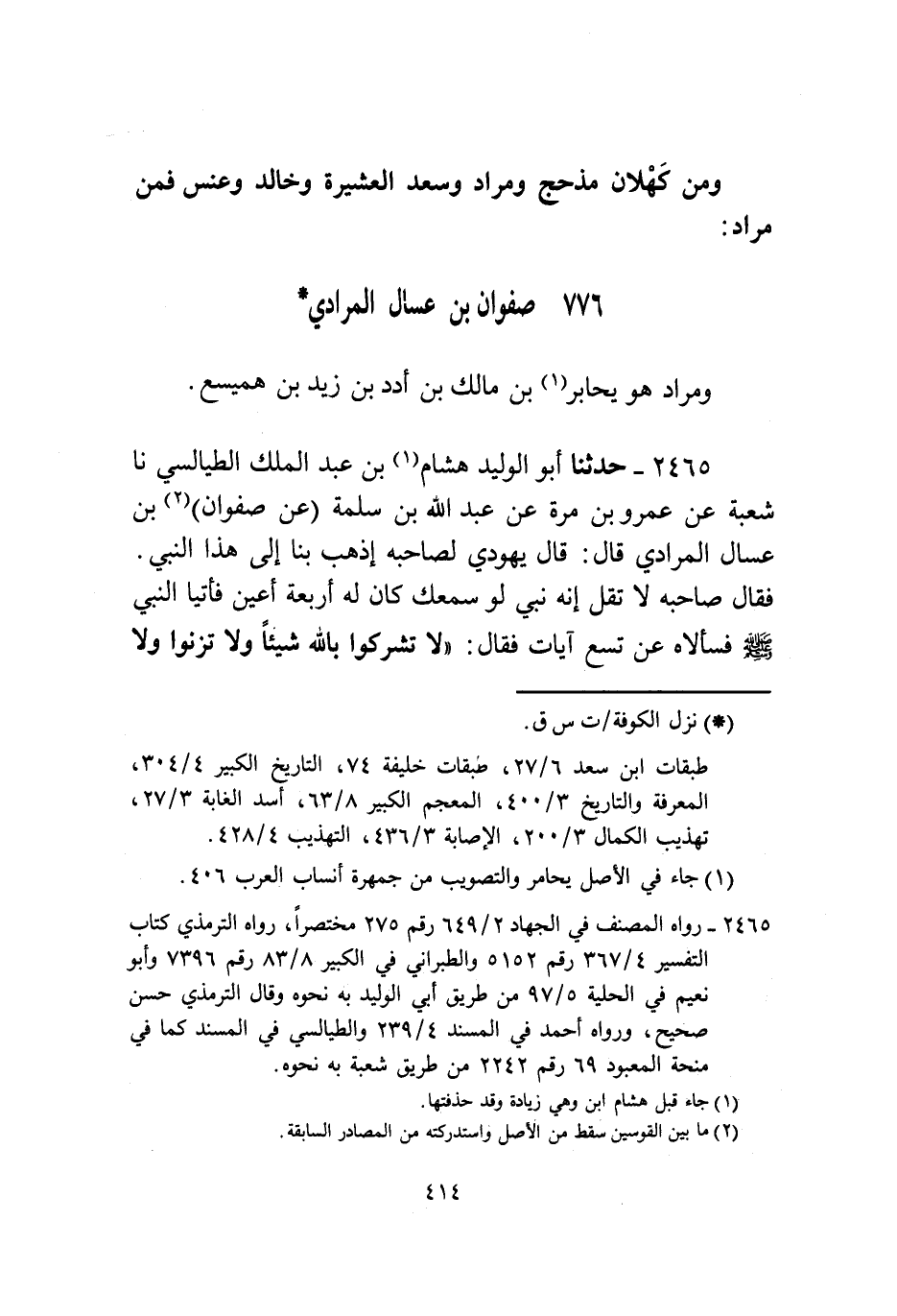 ومن كَهْلان مذحج ومراد وسعد العشيرة وخالد وعنس فمن مراد:

٧٧٦ صفوان بن عسال المرادي*

ومراد هو يحابر(١) بن مالك بن أدد بن زيد بن هميسع.

٢٤٦٥ ـ حدثنا أبو الوليد هشام(١) بن عبد الملك الطيالسي نا شعبة عن عمرو بن مرة عن عبد الله بن سلمة (عن صفوان)(٢) بن عسال المرادي قال: قال يهودي لصاحبه إذهب بنا إلى هذا النبي. فقال صاحبه لا تقل إنه نبي لو سمعك كان له أربعة أعين فأتيا النبي ﷺ فسألاه عن تسع آيات فقال: «لا تشركوا بالله شيئاً ولا تزنوا ولا

(*) نزل الكوفة/ت س ق.
طبقات ابن سعد ٢٧/٦، طبقات خليفة ٧٤، التاريخ الكبير ٣٠٤/٤، المعرفة والتاريخ ٤٠٠/٣، المعجم الكبير ٦٣/٨، أسد الغابة ٢٧/٣، تهذيب الكمال ٢٠٠/٣، الإصابة ٤٣٦/٣، التهذيب ٤٢٨/٤.
(١) جاء في الأصل يحامر والتصويب من جمهرة أنساب العرب ٤٠٦.

٢٤٦٥ ـ رواه المصنف في الجهاد ٦٤٩/٢ رقم ٢٧٥ مختصراً، رواه الترمذي كتاب التفسير ٣٦٧/٤ رقم ٥١٥٢ والطبراني في الكبير ٨٣/٨ رقم ٧٣٩٦ وأبو نعيم في الحلية ٩٧/٥ من طريق أبي الوليد به نحوه وقال الترمذي حسن صحيح، ورواه أحمد في المسند ٢٣٩/٤ والطيالسي في المسند كما في منحة المعبود ٦٩ رقم ٢٢٤٢ من طريق شعبة به نحوه.
(١) جاء قبل هشام ابن وهي زيادة وقد حذفتها.
(٢) ما بين القوسين سقط من الأصل واستدركته من المصادر السابقة.

٤١٤